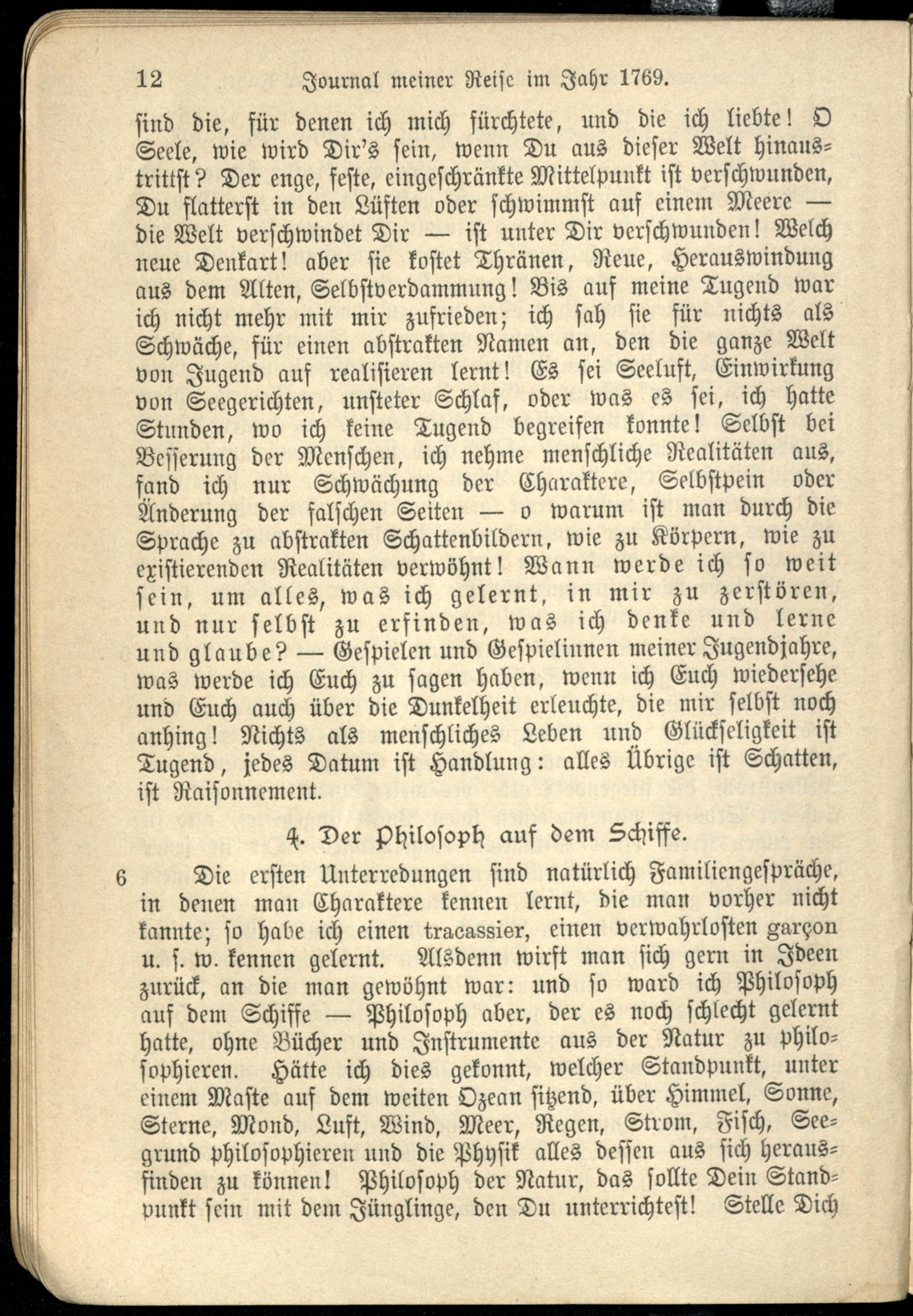 12 Journal meiner Reise im Jahr 1769.

sind die, für denen ich mich fürchtete, und die ich liebte! O Seele, wie wird Dir's sein, wenn Du aus dieser Welt hinaustrittst? Der enge, feste, eingeschränkte Mittelpunkt ist verschwunden, Du flatterst in den Lüften oder schwimmst auf einem Meere — die Welt verschwindet Dir — ist unter Dir verschwunden! Welch neue Denkart! aber sie kostet Thränen, Reue, Herauswindung aus dem Alten, Selbstverdammung! Bis auf meine Tugend war ich nicht mehr mit mir zufrieden; ich sah sie für nichts als Schwäche, für einen abstrakten Namen an, den die ganze Welt von Jugend auf realisieren lernt! Es sei Seeluft, Einwirkung von Seegerichten, unsteter Schlaf, oder was es sei, ich hatte Stunden, wo ich keine Tugend begreifen konnte! Selbst bei Besserung der Menschen, ich nehme menschliche Realitäten aus, fand ich nur Schwächung der Charaktere, Selbstpein oder Änderung der falschen Seiten — o warum ist man durch die Sprache zu abstrakten Schattenbildern, wie zu Körpern, wie zu existierenden Realitäten verwöhnt! Wann werde ich so weit sein, um alles, was ich gelernt, in mir zu zerstören, und nur selbst zu erfinden, was ich denke und lerne und glaube? — Gespielen und Gespielinnen meiner Jugendjahre, was werde ich Euch zu sagen haben, wenn ich Euch wiedersehe und Euch auch über die Dunkelheit erleuchte, die mir selbst noch anhing! Nichts als menschliches Leben und Glückseligkeit ist Tugend, jedes Datum ist Handlung: alles Übrige ist Schatten, ist Raisonnement.

4. Der Philosoph auf dem Schiffe.

6 Die ersten Unterredungen sind natürlich Familiengespräche, in denen man Charaktere kennen lernt, die man vorher nicht kannte; so habe ich einen tracassier, einen verwahrlosten garçon u. s. w. kennen gelernt. Alsdenn wirft man sich gern in Ideen zurück, an die man gewöhnt war: und so ward ich Philosoph auf dem Schiffe — Philosoph aber, der es noch schlecht gelernt hatte, ohne Bücher und Instrumente aus der Natur zu philosophieren. Hätte ich dies gekonnt, welcher Standpunkt, unter einem Maste auf dem weiten Ozean sitzend, über Himmel, Sonne, Sterne, Mond, Luft, Wind, Meer, Regen, Strom, Fisch, Seegrund philosophieren und die Physik alles dessen aus sich herausfinden zu können! Philosoph der Natur, das sollte Dein Standpunkt sein mit dem Jünglinge, den Du unterrichtest! Stelle Dich